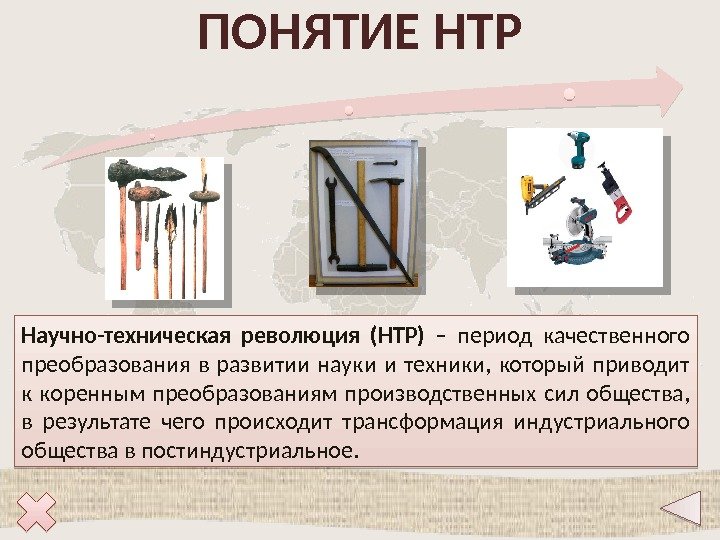 ПОНЯТИЕ НТР

Научно-техническая революция (НТР) – период качественного преобразования в развитии науки и техники, который приводит к коренным преобразованиям производственных сил общества, в результате чего происходит трансформация индустриального общества в постиндустриальное.